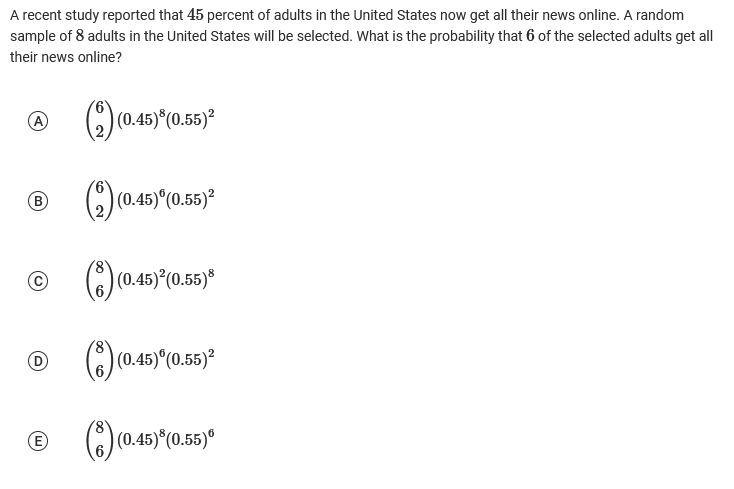 A recent study reported that $45$ percent of adults in the United States now get all their news online. A random sample of $8$ adults in the United States will be selected. What is the probability that $6$ of the selected adults get all their news online?

(A) $\binom{6}{2}(0.45)^8(0.55)^2$

(B) $\binom{6}{2}(0.45)^6(0.55)^2$

(C) $\binom{8}{6}(0.45)^2(0.55)^8$

(D) $\binom{8}{6}(0.45)^6(0.55)^2$

(E) $\binom{8}{6}(0.45)^8(0.55)^6$